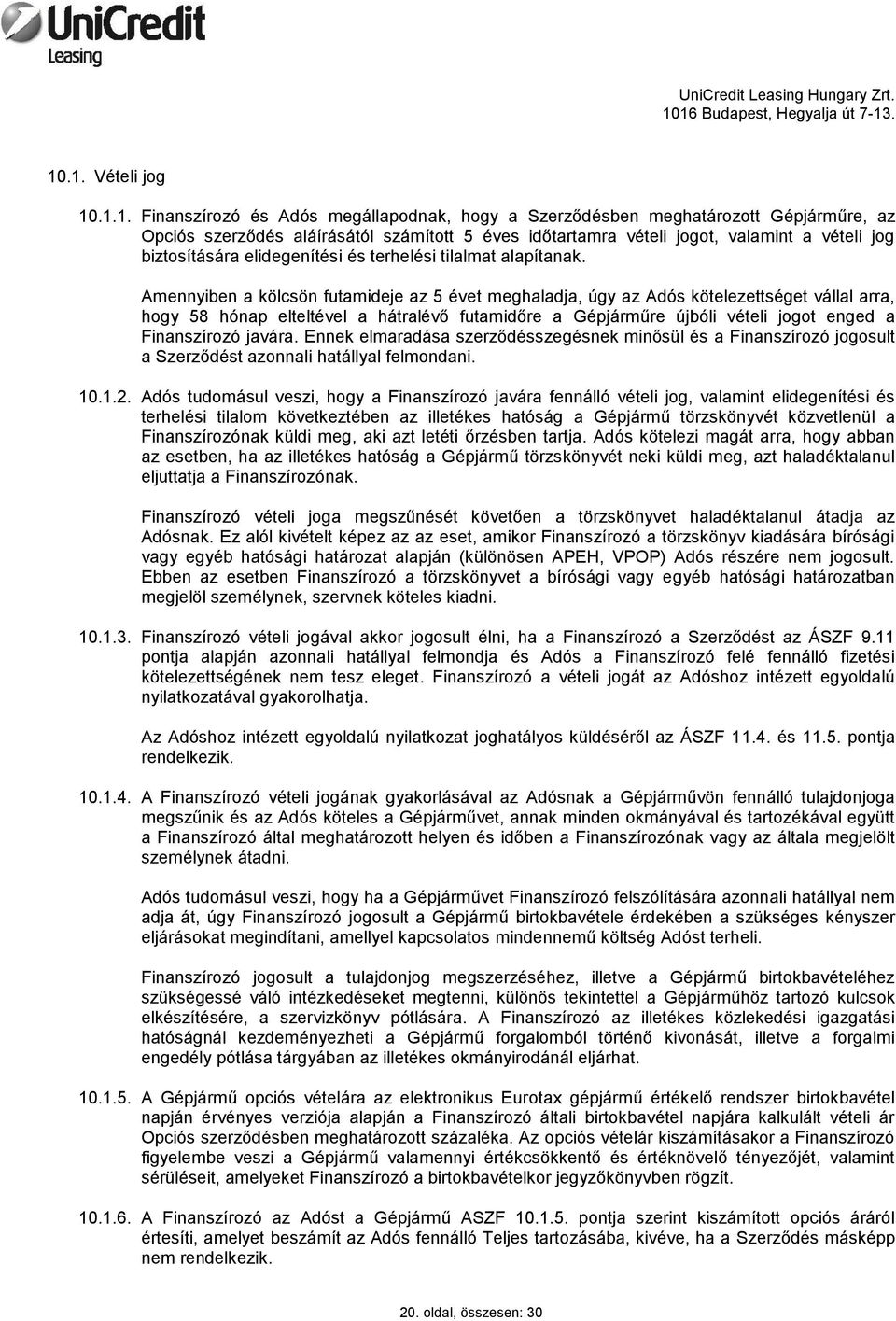 UniCredit
Leasing

UniCredit Leasing Hungary Zrt.
1016 Budapest, Hegyalja út 7-13.

10.1. Vételi jog

10.1.1. Finanszírozó és Adós megállapodnak, hogy a Szerződésben meghatározott Gépjárműre, az Opciós szerződés aláírásától számított 5 éves időtartamra vételi jogot, valamint a vételi jog biztosítására elidegenítési és terhelési tilalmat alapítanak.

Amennyiben a kölcsön futamideje az 5 évet meghaladja, úgy az Adós kötelezettséget vállal arra, hogy 58 hónap elteltével a hátralévő futamidőre a Gépjárműre újbóli vételi jogot enged a Finanszírozó javára. Ennek elmaradása szerződésszegésnek minősül és a Finanszírozó jogosult a Szerződést azonnali hatállyal felmondani.

10.1.2. Adós tudomásul veszi, hogy a Finanszírozó javára fennálló vételi jog, valamint elidegenítési és terhelési tilalom következtében az illetékes hatóság a Gépjármű törzskönyvét közvetlenül a Finanszírozónak küldi meg, aki azt letéti őrzésben tartja. Adós kötelezi magát arra, hogy abban az esetben, ha az illetékes hatóság a Gépjármű törzskönyvét neki küldi meg, azt haladéktalanul eljuttatja a Finanszírozónak.

Finanszírozó vételi joga megszűnését követően a törzskönyvet haladéktalanul átadja az Adósnak. Ez alól kivételt képez az az eset, amikor Finanszírozó a törzskönyv kiadására bírósági vagy egyéb hatósági határozat alapján (különösen APEH, VPOP) Adós részére nem jogosult. Ebben az esetben Finanszírozó a törzskönyvet a bírósági vagy egyéb hatósági határozatban megjelöl személynek, szervnek köteles kiadni.

10.1.3. Finanszírozó vételi jogával akkor jogosult élni, ha a Finanszírozó a Szerződést az ÁSZF 9.11 pontja alapján azonnali hatállyal felmondja és Adós a Finanszírozó felé fennálló fizetési kötelezettségének nem tesz eleget. Finanszírozó a vételi jogát az Adóshoz intézett egyoldalú nyilatkozatával gyakorolhatja.

Az Adóshoz intézett egyoldalú nyilatkozat joghatályos küldéséről az ÁSZF 11.4. és 11.5. pontja rendelkezik.

10.1.4. A Finanszírozó vételi jogának gyakorlásával az Adósnak a Gépjárművön fennálló tulajdonjoga megszűnik és az Adós köteles a Gépjárművet, annak minden okmányával és tartozékával együtt a Finanszírozó által meghatározott helyen és időben a Finanszírozónak vagy az általa megjelölt személynek átadni.

Adós tudomásul veszi, hogy ha a Gépjárművet Finanszírozó felszólítására azonnali hatállyal nem adja át, úgy Finanszírozó jogosult a Gépjármű birtokbavétele érdekében a szükséges kényszer eljárásokat megindítani, amellyel kapcsolatos mindennemű költség Adóst terheli.

Finanszírozó jogosult a tulajdonjog megszerzéséhez, illetve a Gépjármű birtokbavételéhez szükségessé váló intézkedéseket megtenni, különös tekintettel a Gépjárműhöz tartozó kulcsok elkészítésére, a szervizkönyv pótlására. A Finanszírozó az illetékes közlekedési igazgatási hatóságnál kezdeményezheti a Gépjármű forgalomból történő kivonását, illetve a forgalmi engedély pótlása tárgyában az illetékes okmányirodánál eljárhat.

10.1.5. A Gépjármű opciós vételára az elektronikus Eurotax gépjármű értékelő rendszer birtokbavétel napján érvényes verziója alapján a Finanszírozó általi birtokbavétel napjára kalkulált vételi ár Opciós szerződésben meghatározott százaléka. Az opciós vételár kiszámításakor a Finanszírozó figyelembe veszi a Gépjármű valamennyi értékcsökkentő és értéknövelő tényezőjét, valamint sérüléseit, amelyeket Finanszírozó a birtokbavételkor jegyzőkönyvben rögzít.

10.1.6. A Finanszírozó az Adóst a Gépjármű ASZF 10.1.5. pontja szerint kiszámított opciós áráról értesíti, amelyet beszámít az Adós fennálló Teljes tartozásába, kivéve, ha a Szerződés másképp nem rendelkezik.

20. oldal, összesen: 30